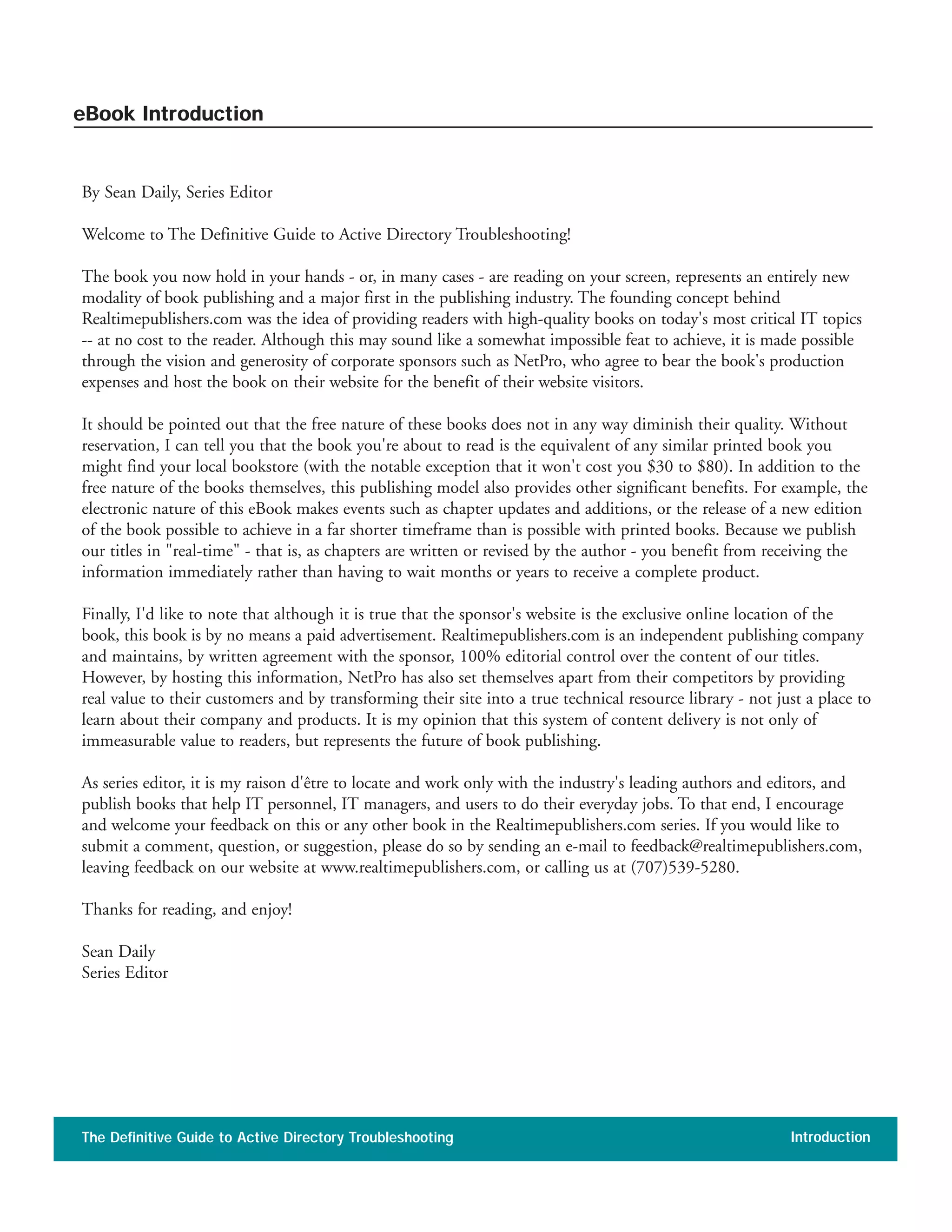 eBook Introduction

By Sean Daily, Series Editor

Welcome to The Definitive Guide to Active Directory Troubleshooting!

The book you now hold in your hands - or, in many cases - are reading on your screen, represents an entirely new modality of book publishing and a major first in the publishing industry. The founding concept behind Realtimepublishers.com was the idea of providing readers with high-quality books on today's most critical IT topics -- at no cost to the reader. Although this may sound like a somewhat impossible feat to achieve, it is made possible through the vision and generosity of corporate sponsors such as NetPro, who agree to bear the book's production expenses and host the book on their website for the benefit of their website visitors.

It should be pointed out that the free nature of these books does not in any way diminish their quality. Without reservation, I can tell you that the book you're about to read is the equivalent of any similar printed book you might find your local bookstore (with the notable exception that it won't cost you \$30 to \$80). In addition to the free nature of the books themselves, this publishing model also provides other significant benefits. For example, the electronic nature of this eBook makes events such as chapter updates and additions, or the release of a new edition of the book possible to achieve in a far shorter timeframe than is possible with printed books. Because we publish our titles in "real-time" - that is, as chapters are written or revised by the author - you benefit from receiving the information immediately rather than having to wait months or years to receive a complete product.

Finally, I'd like to note that although it is true that the sponsor's website is the exclusive online location of the book, this book is by no means a paid advertisement. Realtimepublishers.com is an independent publishing company and maintains, by written agreement with the sponsor, 100% editorial control over the content of our titles. However, by hosting this information, NetPro has also set themselves apart from their competitors by providing real value to their customers and by transforming their site into a true technical resource library - not just a place to learn about their company and products. It is my opinion that this system of content delivery is not only of immeasurable value to readers, but represents the future of book publishing.

As series editor, it is my raison d'être to locate and work only with the industry's leading authors and editors, and publish books that help IT personnel, IT managers, and users to do their everyday jobs. To that end, I encourage and welcome your feedback on this or any other book in the Realtimepublishers.com series. If you would like to submit a comment, question, or suggestion, please do so by sending an e-mail to feedback@realtimepublishers.com, leaving feedback on our website at www.realtimepublishers.com, or calling us at (707)539-5280.

Thanks for reading, and enjoy!

Sean Daily
Series Editor

The Definitive Guide to Active Directory Troubleshooting
Introduction